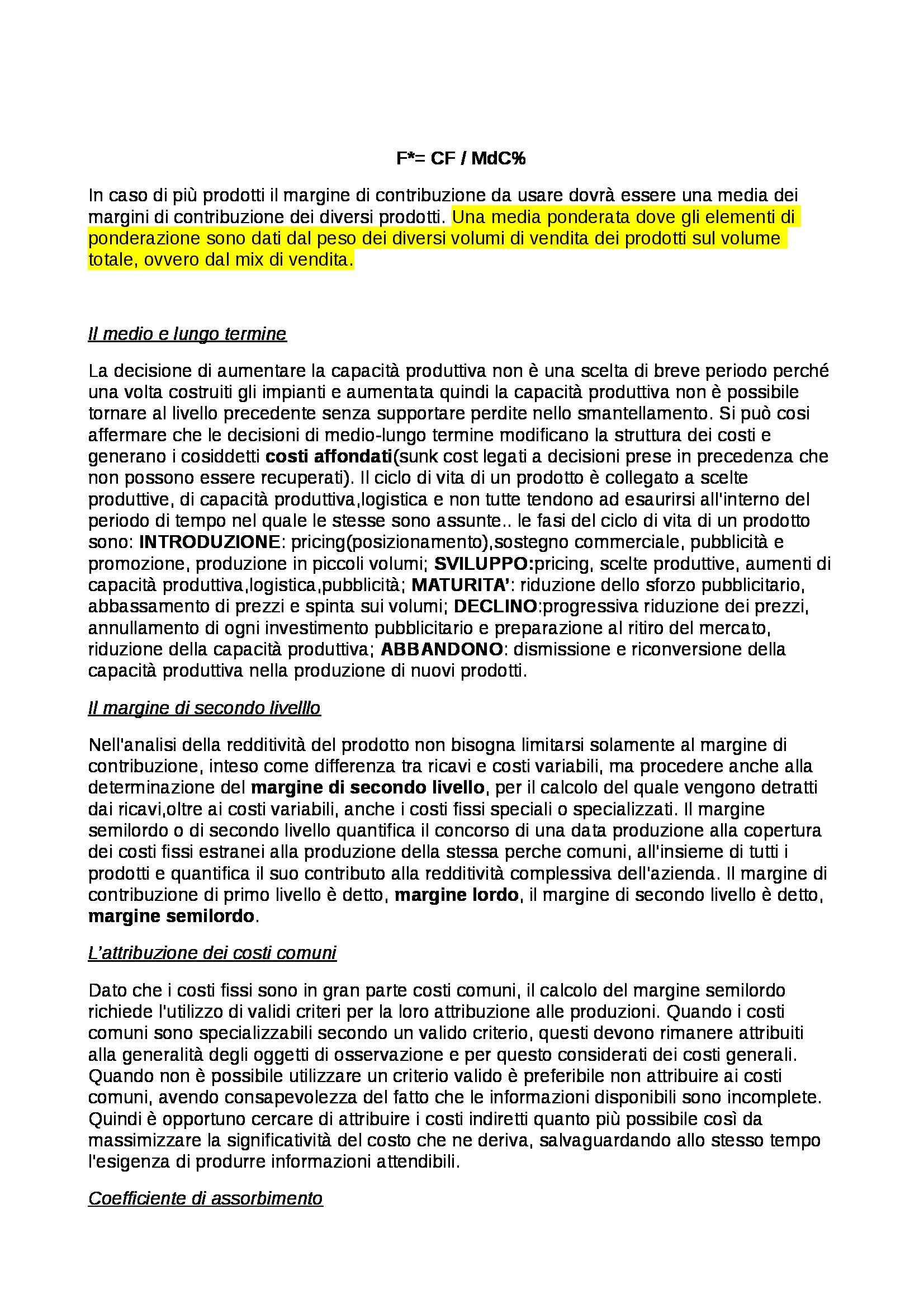 F*= CF / MdC%

In caso di più prodotti il margine di contribuzione da usare dovrà essere una media dei margini di contribuzione dei diversi prodotti. Una media ponderata dove gli elementi di ponderazione sono dati dal peso dei diversi volumi di vendita dei prodotti sul volume totale, ovvero dal mix di vendita.

Il medio e lungo termine

La decisione di aumentare la capacità produttiva non è una scelta di breve periodo perché una volta costruiti gli impianti e aumentata quindi la capacità produttiva non è possibile tornare al livello precedente senza supportare perdite nello smantellamento. Si può cosi affermare che le decisioni di medio-lungo termine modificano la struttura dei costi e generano i cosiddetti costi affondati(sunk cost legati a decisioni prese in precedenza che non possono essere recuperati). Il ciclo di vita di un prodotto è collegato a scelte produttive, di capacità produttiva,logistica e non tutte tendono ad esaurirsi all'interno del periodo di tempo nel quale le stesse sono assunte.. le fasi del ciclo di vita di un prodotto sono: INTRODUZIONE: pricing(posizionamento),sostegno commerciale, pubblicità e promozione, produzione in piccoli volumi; SVILUPPO:pricing, scelte produttive, aumenti di capacità produttiva,logistica,pubblicità; MATURITA': riduzione dello sforzo pubblicitario, abbassamento di prezzi e spinta sui volumi; DECLINO:progressiva riduzione dei prezzi, annullamento di ogni investimento pubblicitario e preparazione al ritiro del mercato, riduzione della capacità produttiva; ABBANDONO: dismissione e riconversione della capacità produttiva nella produzione di nuovi prodotti.

Il margine di secondo livelllo

Nell'analisi della redditività del prodotto non bisogna limitarsi solamente al margine di contribuzione, inteso come differenza tra ricavi e costi variabili, ma procedere anche alla determinazione del margine di secondo livello, per il calcolo del quale vengono detratti dai ricavi,oltre ai costi variabili, anche i costi fissi speciali o specializzati. Il margine semilordo o di secondo livello quantifica il concorso di una data produzione alla copertura dei costi fissi estranei alla produzione della stessa perche comuni, all'insieme di tutti i prodotti e quantifica il suo contributo alla redditività complessiva dell'azienda. Il margine di contribuzione di primo livello è detto, margine lordo, il margine di secondo livello è detto, margine semilordo.

L'attribuzione dei costi comuni

Dato che i costi fissi sono in gran parte costi comuni, il calcolo del margine semilordo richiede l'utilizzo di validi criteri per la loro attribuzione alle produzioni. Quando i costi comuni sono specializzabili secondo un valido criterio, questi devono rimanere attribuiti alla generalità degli oggetti di osservazione e per questo considerati dei costi generali. Quando non è possibile utilizzare un criterio valido è preferibile non attribuire ai costi comuni, avendo consapevolezza del fatto che le informazioni disponibili sono incomplete. Quindi è opportuno cercare di attribuire i costi indiretti quanto più possibile così da massimizzare la significatività del costo che ne deriva, salvaguardando allo stesso tempo l'esigenza di produrre informazioni attendibili.

Coefficiente di assorbimento